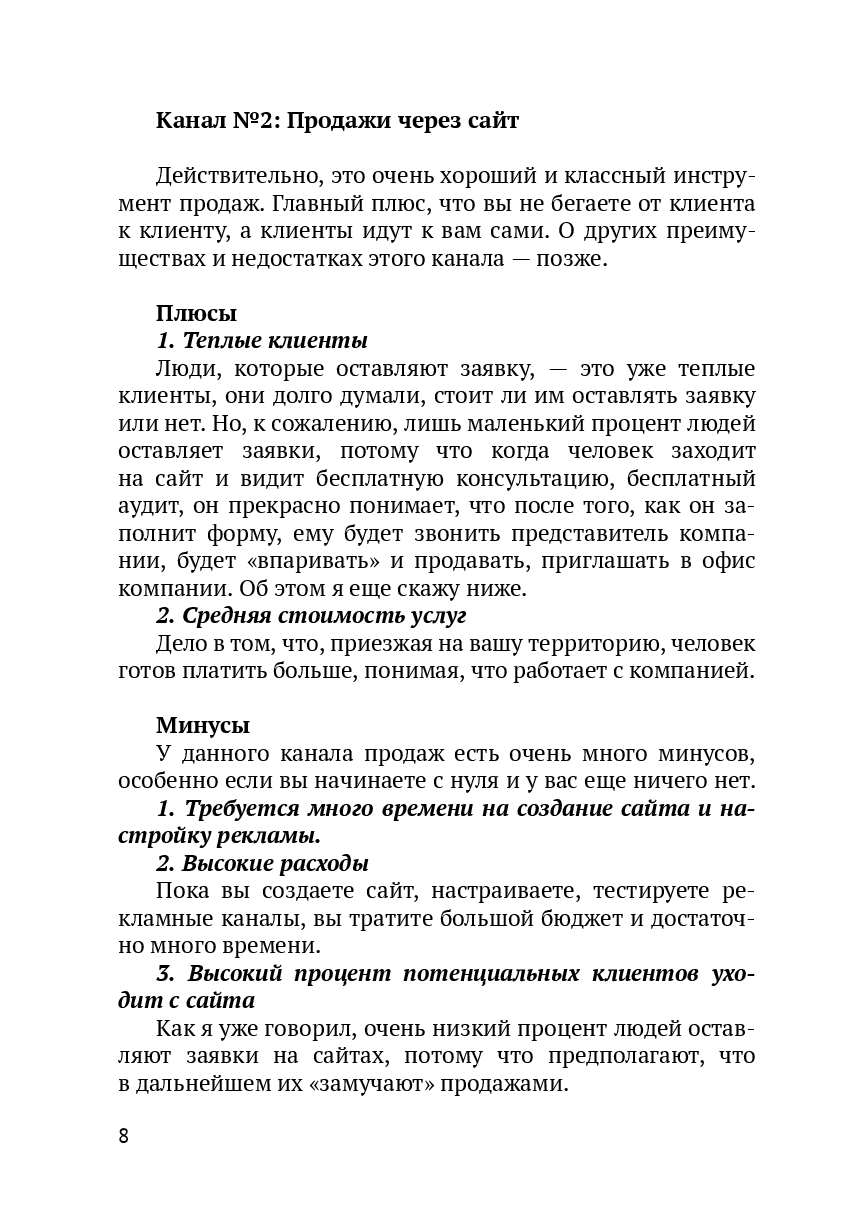 Канал №2: Продажи через сайт

Действительно, это очень хороший и классный инструмент продаж. Главный плюс, что вы не бегаете от клиента к клиенту, а клиенты идут к вам сами. О других преимуществах и недостатках этого канала — позже.

Плюсы
1. Теплые клиенты
Люди, которые оставляют заявку, — это уже теплые клиенты, они долго думали, стоит ли им оставлять заявку или нет. Но, к сожалению, лишь маленький процент людей оставляет заявки, потому что когда человек заходит на сайт и видит бесплатную консультацию, бесплатный аудит, он прекрасно понимает, что после того, как он заполнит форму, ему будет звонить представитель компании, будет «впаривать» и продавать, приглашать в офис компании. Об этом я еще скажу ниже.
2. Средняя стоимость услуг
Дело в том, что, приезжая на вашу территорию, человек готов платить больше, понимая, что работает с компанией.

Минусы
У данного канала продаж есть очень много минусов, особенно если вы начинаете с нуля и у вас еще ничего нет.
1. Требуется много времени на создание сайта и настройку рекламы.
2. Высокие расходы
Пока вы создаете сайт, настраиваете, тестируете рекламные каналы, вы тратите большой бюджет и достаточно много времени.
3. Высокий процент потенциальных клиентов уходит с сайта
Как я уже говорил, очень низкий процент людей оставляют заявки на сайтах, потому что предполагают, что в дальнейшем их «замучают» продажами.

8